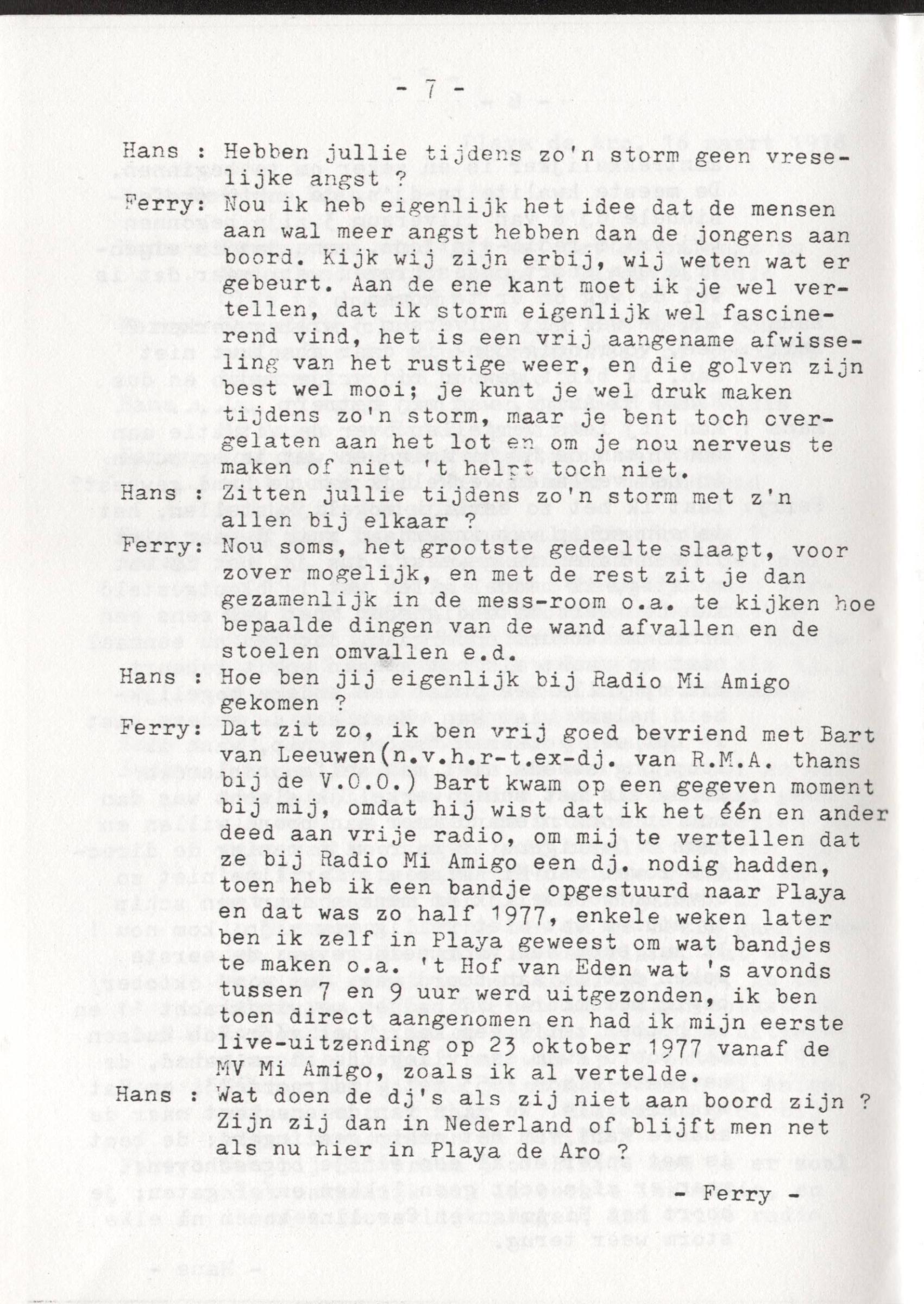 - 7 -

Hans : Hebben jullie tijdens zo'n storm geen vreselijke angst ?

Ferry: Nou ik heb eigenlijk het idee dat de mensen aan wal meer angst hebben dan de jongens aan boord. Kijk wij zijn erbij, wij weten wat er gebeurt. Aan de ene kant moet ik je wel vertellen, dat ik storm eigenlijk wel fascinerend vind, het is een vrij aangename afwisseling van het rustige weer, en die golven zijn best wel mooi; je kunt je wel druk maken tijdens zo'n storm, maar je bent toch overgelaten aan het lot en om je nou nerveus te maken of niet 't helpt toch niet.

Hans : Zitten jullie tijdens zo'n storm met z'n allen bij elkaar ?

Ferry: Nou soms, het grootste gedeelte slaapt, voor zover mogelijk, en met de rest zit je dan gezamenlijk in de mess-room o.a. te kijken hoe bepaalde dingen van de wand afvallen en de stoelen omvallen e.d.

Hans : Hoe ben jij eigenlijk bij Radio Mi Amigo gekomen ?

Ferry: Dat zit zo, ik ben vrij goed bevriend met Bart van Leeuwen(n.v.h.r-t.ex-dj. van R.M.A. thans bij de V.O.O.) Bart kwam op een gegeven moment bij mij, omdat hij wist dat ik het één en ander deed aan vrije radio, om mij te vertellen dat ze bij Radio Mi Amigo een dj. nodig hadden, toen heb ik een bandje opgestuurd naar Playa en dat was zo half 1977, enkele weken later ben ik zelf in Playa geweest om wat bandjes te maken o.a. 't Hof van Eden wat 's avonds tussen 7 en 9 uur werd uitgezonden, ik ben toen direct aangenomen en had ik mijn eerste live-uitzending op 23 oktober 1977 vanaf de MV Mi Amigo, zoals ik al vertelde.

Hans : Wat doen de dj's als zij niet aan boord zijn ? Zijn zij dan in Nederland of blijft men net als nu hier in Playa de Aro ?

- Ferry -